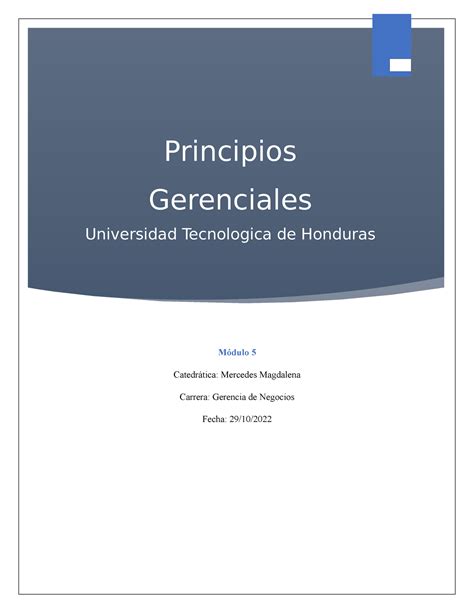 Principios Gerenciales

Universidad Tecnologica de Honduras

Módulo 5

Catedrática: Mercedes Magdalena

Carrera: Gerencia de Negocios

Fecha: 29/10/2022